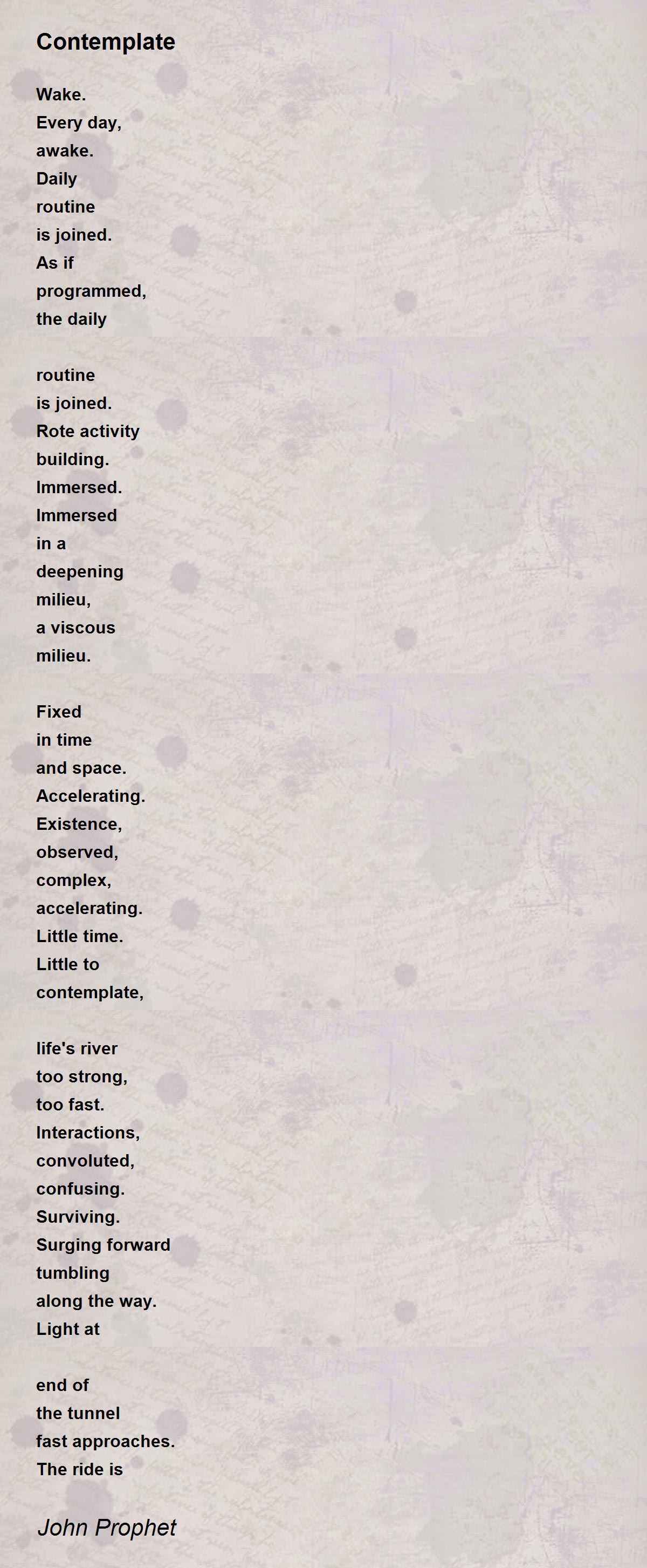 Contemplate

Wake.
Every day,
awake.
Daily
routine
is joined.
As if
programmed,
the daily

routine
is joined.
Rote activity
building.
Immersed.
Immersed
in a
deepening
milieu,
a viscous
milieu.

Fixed
in time
and space.
Accelerating.
Existence,
observed,
complex,
accelerating.
Little time.
Little to
contemplate,

life's river
too strong,
too fast.
Interactions,
convoluted,
confusing.
Surviving.
Surging forward
tumbling
along the way.
Light at

end of
the tunnel
fast approaches.
The ride is

John Prophet